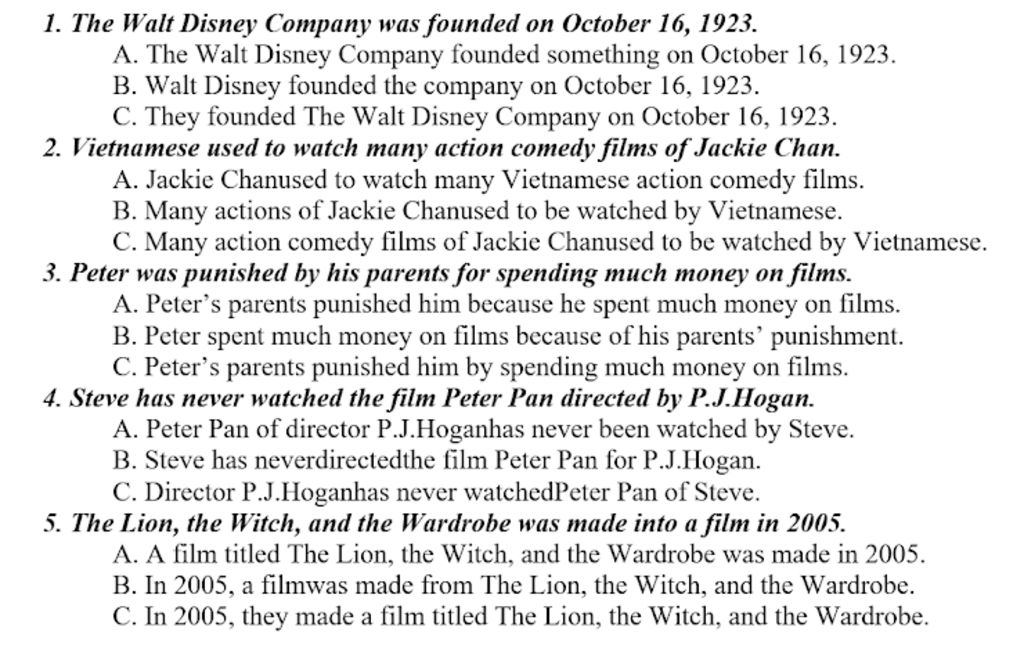 1. The Walt Disney Company was founded on October 16, 1923.
A. The Walt Disney Company founded something on October 16, 1923.
B. Walt Disney founded the company on October 16, 1923.
C. They founded The Walt Disney Company on October 16, 1923.
2. Vietnamese used to watch many action comedy films of Jackie Chan.
A. Jackie Chanused to watch many Vietnamese action comedy films.
B. Many actions of Jackie Chanused to be watched by Vietnamese.
C. Many action comedy films of Jackie Chanused to be watched by Vietnamese.
3. Peter was punished by his parents for spending much money on films.
A. Peter's parents punished him because he spent much money on films.
B. Peter spent much money on films because of his parents' punishment.
C. Peter's parents punished him by spending much money on films.
4. Steve has never watched the film Peter Pan directed by P.J.Hogan.
A. Peter Pan of director P.J.Hoganhas never been watched by Steve.
B. Steve has neverdirectedthe film Peter Pan for P.J.Hogan.
C. Director P.J.Hoganhas never watchedPeter Pan of Steve.
5. The Lion, the Witch, and the Wardrobe was made into a film in 2005.
A. A film titled The Lion, the Witch, and the Wardrobe was made in 2005.
B. In 2005, a filmwas made from The Lion, the Witch, and the Wardrobe.
C. In 2005, they made a film titled The Lion, the Witch, and the Wardrobe.